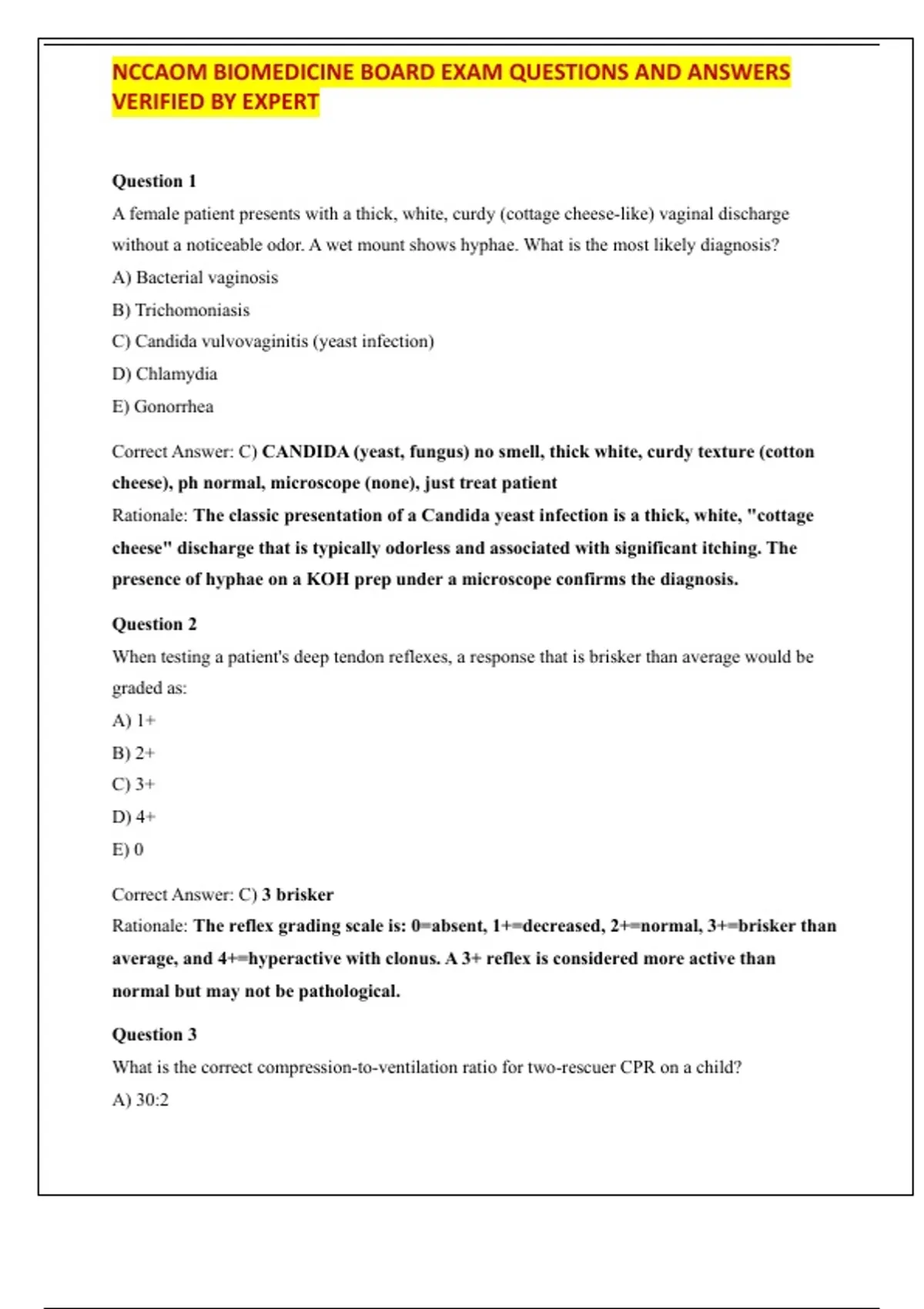 NCCAOM BIOMEDICINE BOARD EXAM QUESTIONS AND ANSWERS VERIFIED BY EXPERT

Question 1

A female patient presents with a thick, white, curdy (cottage cheese-like) vaginal discharge without a noticeable odor. A wet mount shows hyphae. What is the most likely diagnosis?

A) Bacterial vaginosis

B) Trichomoniasis

C) Candida vulvovaginitis (yeast infection)

D) Chlamydia

E) Gonorrhea

Correct Answer: C) CANDIDA (yeast, fungus) no smell, thick white, curdy texture (cotton cheese), ph normal, microscope (none), just treat patient

Rationale: The classic presentation of a Candida yeast infection is a thick, white, "cottage cheese" discharge that is typically odorless and associated with significant itching. The presence of hyphae on a KOH prep under a microscope confirms the diagnosis.

Question 2

When testing a patient's deep tendon reflexes, a response that is brisker than average would be graded as:

A) 1+

B) 2+

C) 3+

D) 4+

E) 0

Correct Answer: C) 3 brisker

Rationale: The reflex grading scale is: 0=absent, 1+=decreased, 2+=normal, 3+=brisker than average, and 4+=hyperactive with clonus. A 3+ reflex is considered more active than normal but may not be pathological.

Question 3

What is the correct compression-to-ventilation ratio for two-rescuer CPR on a child?

A) 30:2